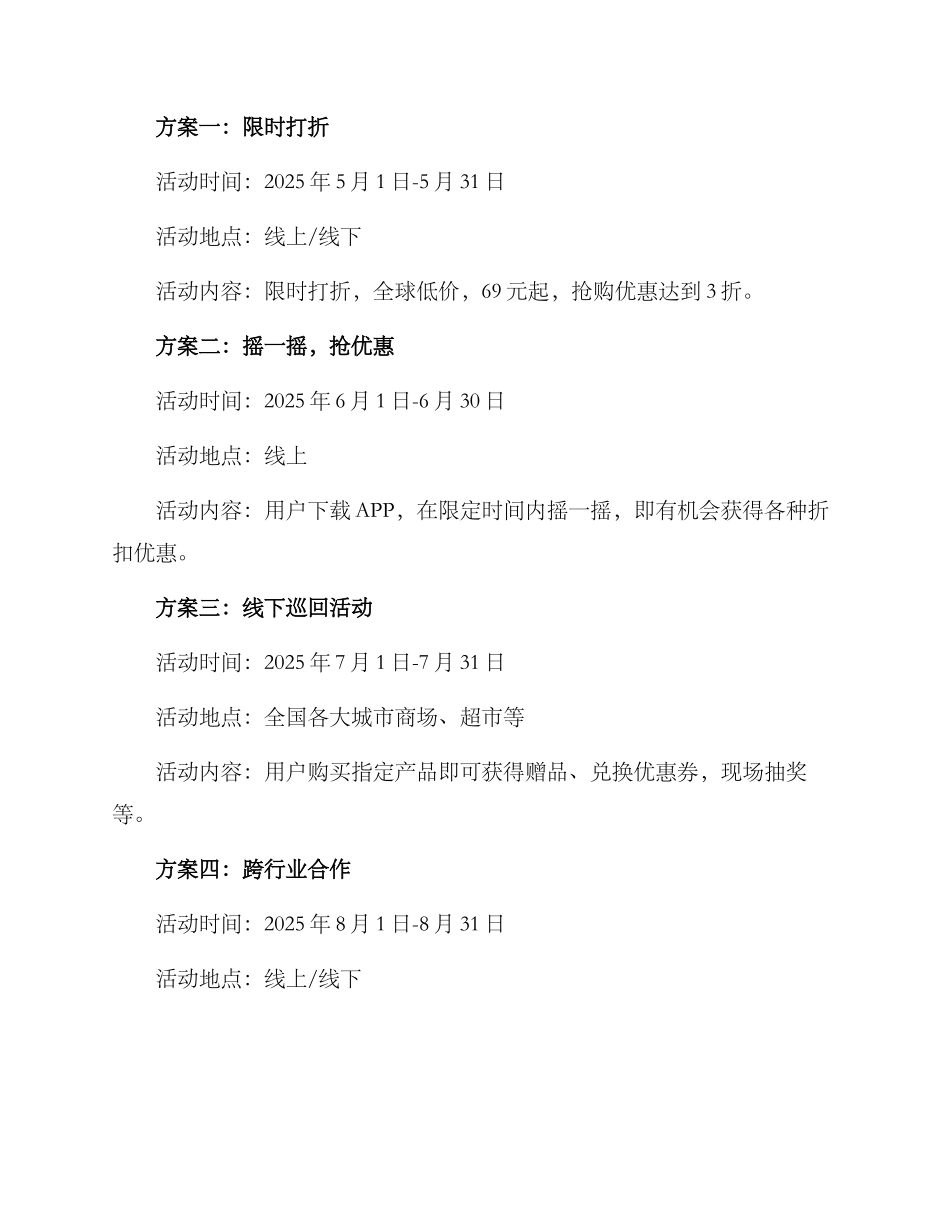 方案一：限时打折

活动时间：2025 年 5 月 1 日-5 月 31 日

活动地点：线上/线下

活动内容：限时打折，全球低价，69 元起，抢购优惠达到 3 折。

方案二：摇一摇，抢优惠

活动时间：2025 年 6 月 1 日-6 月 30 日

活动地点：线上

活动内容：用户下载 APP，在限定时间内摇一摇，即有机会获得各种折扣优惠。

方案三：线下巡回活动

活动时间：2025 年 7 月 1 日-7 月 31 日

活动地点：全国各大城市商场、超市等

活动内容：用户购买指定产品即可获得赠品、兑换优惠券，现场抽奖等。

方案四：跨行业合作

活动时间：2025 年 8 月 1 日-8 月 31 日

活动地点：线上/线下